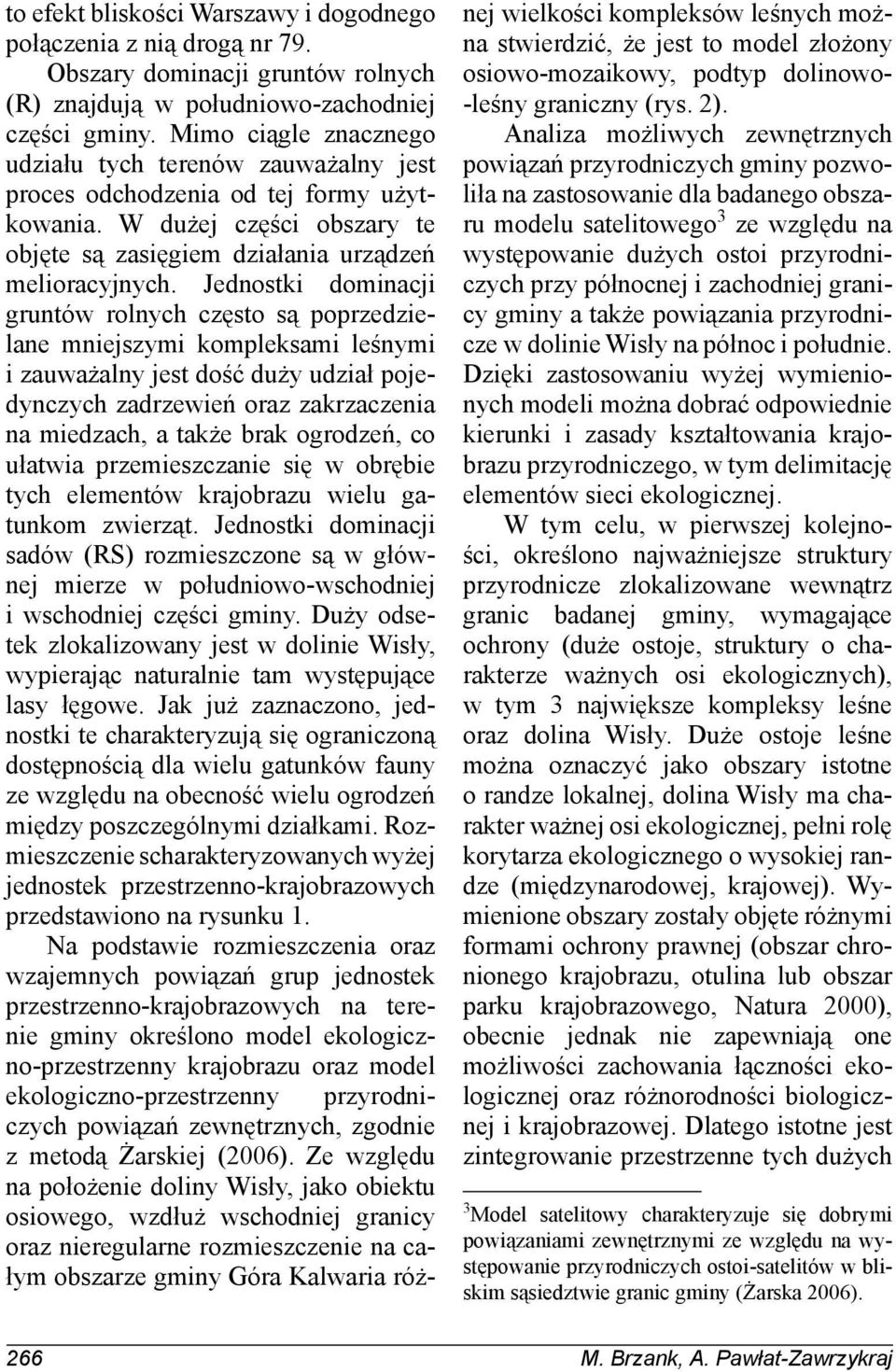 to efekt bliskości Warszawy i dogodnego połączenia z nią drogą nr 79.

Obszary dominacji gruntów rolnych (R) znajdują w południowo-zachodniej części gminy. Mimo ciągle znacznego udziału tych terenów zauważalny jest proces odchodzenia od tej formy użytkowania. W dużej części obszary te objęte są zasięgiem działania urządzeń melioracyjnych. Jednostki dominacji gruntów rolnych często są poprzedzielane mniejszymi kompleksami leśnymi i zauważalny jest dość duży udział pojedynczych zadrzewień oraz zakrzaczenia na miedzach, a także brak ogrodzeń, co ułatwia przemieszczanie się w obrębie tych elementów krajobrazu wielu gatunkom zwierząt. Jednostki dominacji sadów (RS) rozmieszczone są w głównej mierze w południowo-wschodniej i wschodniej części gminy. Duży odsetek zlokalizowany jest w dolinie Wisły, wypierając naturalnie tam występujące lasy łęgowe. Jak już zaznaczono, jednostki te charakteryzują się ograniczoną dostępnością dla wielu gatunków fauny ze względu na obecność wielu ogrodzeń między poszczególnymi działkami. Rozmieszczenie scharakteryzowanych wyżej jednostek przestrzenno-krajobrazowych przedstawiono na rysunku 1.

Na podstawie rozmieszczenia oraz wzajemnych powiązań grup jednostek przestrzenno-krajobrazowych na terenie gminy określono model ekologiczno-przestrzenny krajobrazu oraz model ekologiczno-przestrzenny przyrodniczych powiązań zewnętrznych, zgodnie z metodą Żarskiej (2006). Ze względu na położenie doliny Wisły, jako obiektu osiowego, wzdłuż wschodniej granicy oraz nieregularne rozmieszczenie na całym obszarze gminy Góra Kalwaria różnej wielkości kompleksów leśnych można stwierdzić, że jest to model złożony osiowo-mozaikowy, podtyp dolinowo-leśny graniczny (rys. 2).

Analiza możliwych zewnętrznych powiązań przyrodniczych gminy pozwoliła na zastosowanie dla badanego obszaru modelu satelitowego$^3$ ze względu na występowanie dużych ostoi przyrodniczych przy północnej i zachodniej granicy gminy a także powiązania przyrodnicze w dolinie Wisły na północ i południe. Dzięki zastosowaniu wyżej wymienionych modeli można dobrać odpowiednie kierunki i zasady kształtowania krajobrazu przyrodniczego, w tym delimitację elementów sieci ekologicznej.

W tym celu, w pierwszej kolejności, określono najważniejsze struktury przyrodnicze zlokalizowane wewnątrz granic badanej gminy, wymagające ochrony (duże ostoje, struktury o charakterze ważnych osi ekologicznych), w tym 3 największe kompleksy leśne oraz dolina Wisły. Duże ostoje leśne można oznaczyć jako obszary istotne o randze lokalnej, dolina Wisły ma charakter ważnej osi ekologicznej, pełni rolę korytarza ekologicznego o wysokiej randze (międzynarodowej, krajowej). Wymienione obszary zostały objęte różnymi formami ochrony prawnej (obszar chronionego krajobrazu, otulina lub obszar parku krajobrazowego, Natura 2000), obecnie jednak nie zapewniają one możliwości zachowania łączności ekologicznej oraz różnorodności biologicznej i krajobrazowej. Dlatego istotne jest zintegrowanie przestrzenne tych dużych

$^3$Model satelitowy charakteryzuje się dobrymi powiązaniami zewnętrznymi ze względu na występowanie przyrodniczych ostoi-satelitów w bliskim sąsiedztwie granic gminy (Żarska 2006).

266 M. Brzank, A. Pawłat-Zawrzykraj